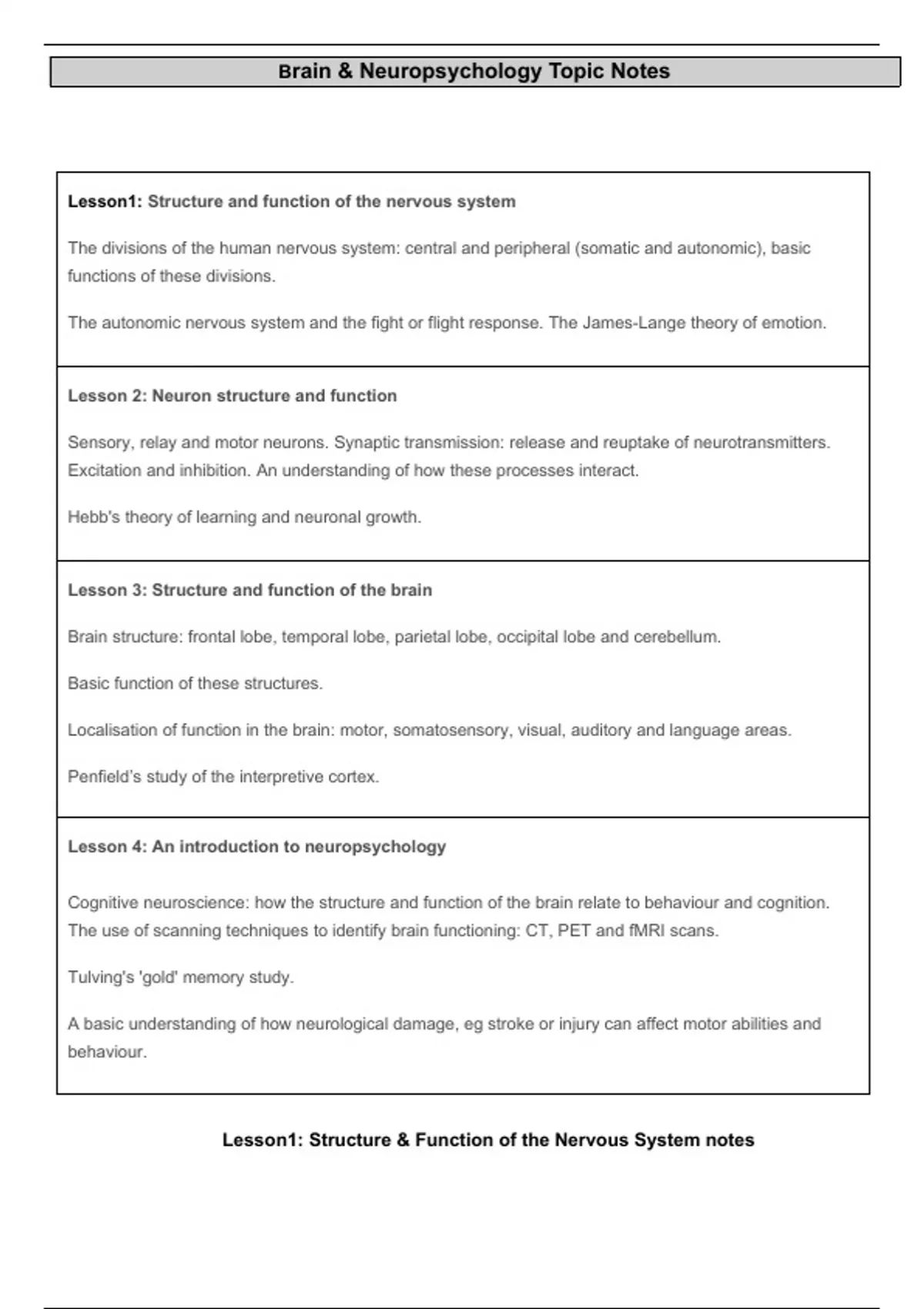 Brain & Neuropsychology Topic Notes

Lesson1: Structure and function of the nervous system

The divisions of the human nervous system: central and peripheral (somatic and autonomic), basic functions of these divisions.

The autonomic nervous system and the fight or flight response. The James-Lange theory of emotion.

Lesson 2: Neuron structure and function

Sensory, relay and motor neurons. Synaptic transmission: release and reuptake of neurotransmitters. Excitation and inhibition. An understanding of how these processes interact.

Hebb's theory of learning and neuronal growth.

Lesson 3: Structure and function of the brain

Brain structure: frontal lobe, temporal lobe, parietal lobe, occipital lobe and cerebellum.

Basic function of these structures.

Localisation of function in the brain: motor, somatosensory, visual, auditory and language areas.

Penfield's study of the interpretive cortex.

Lesson 4: An introduction to neuropsychology

Cognitive neuroscience: how the structure and function of the brain relate to behaviour and cognition. The use of scanning techniques to identify brain functioning: CT, PET and fMRI scans.

Tulving's 'gold' memory study.

A basic understanding of how neurological damage, eg stroke or injury can affect motor abilities and behaviour.

Lesson1: Structure & Function of the Nervous System notes